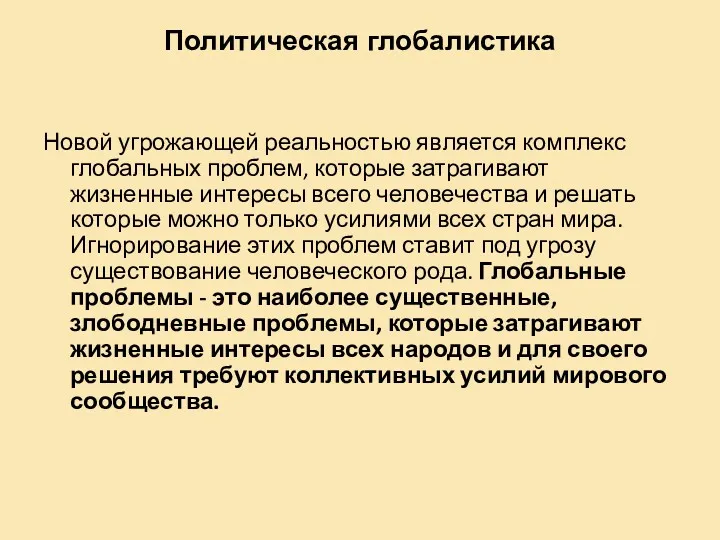 Политическая глобалистика

Новой угрожающей реальностью является комплекс глобальных проблем, которые затрагивают жизненные интересы всего человечества и решать которые можно только усилиями всех стран мира. Игнорирование этих проблем ставит под угрозу существование человеческого рода. Глобальные проблемы - это наиболее существенные, злободневные проблемы, которые затрагивают жизненные интересы всех народов и для своего решения требуют коллективных усилий мирового сообщества.